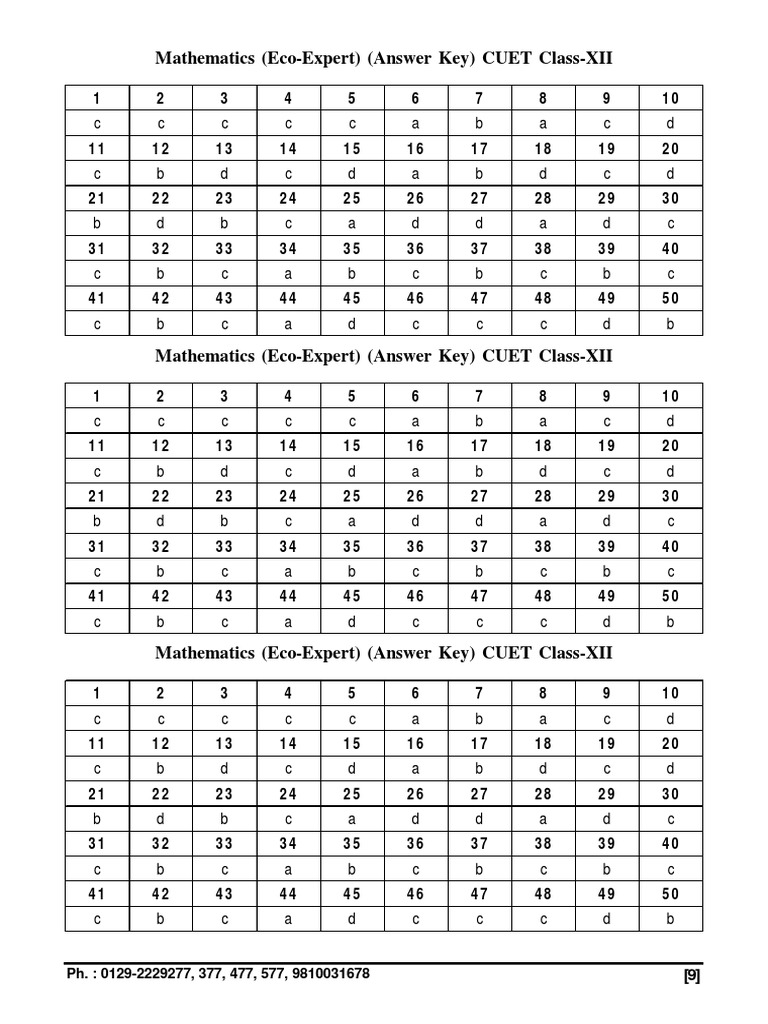 Mathematics (Eco-Expert) (Answer Key) CUET Class-XII

| 1 | 2 | 3 | 4 | 5 | 6 | 7 | 8 | 9 | 10 |
|---|---|---|---|---|---|---|---|---|---|
| c | c | c | c | c | a | b | a | c | d |
| 11 | 12 | 13 | 14 | 15 | 16 | 17 | 18 | 19 | 20 |
| c | b | d | c | d | a | b | d | c | d |
| 21 | 22 | 23 | 24 | 25 | 26 | 27 | 28 | 29 | 30 |
| b | d | b | c | a | d | d | a | d | c |
| 31 | 32 | 33 | 34 | 35 | 36 | 37 | 38 | 39 | 40 |
| c | b | c | a | b | c | b | c | b | c |
| 41 | 42 | 43 | 44 | 45 | 46 | 47 | 48 | 49 | 50 |
| c | b | c | a | d | c | c | c | d | b |

Mathematics (Eco-Expert) (Answer Key) CUET Class-XII

| 1 | 2 | 3 | 4 | 5 | 6 | 7 | 8 | 9 | 10 |
|---|---|---|---|---|---|---|---|---|---|
| c | c | c | c | c | a | b | a | c | d |
| 11 | 12 | 13 | 14 | 15 | 16 | 17 | 18 | 19 | 20 |
| c | b | d | c | d | a | b | d | c | d |
| 21 | 22 | 23 | 24 | 25 | 26 | 27 | 28 | 29 | 30 |
| b | d | b | c | a | d | d | a | d | c |
| 31 | 32 | 33 | 34 | 35 | 36 | 37 | 38 | 39 | 40 |
| c | b | c | a | b | c | b | c | b | c |
| 41 | 42 | 43 | 44 | 45 | 46 | 47 | 48 | 49 | 50 |
| c | b | c | a | d | c | c | c | d | b |

Mathematics (Eco-Expert) (Answer Key) CUET Class-XII

| 1 | 2 | 3 | 4 | 5 | 6 | 7 | 8 | 9 | 10 |
|---|---|---|---|---|---|---|---|---|---|
| c | c | c | c | c | a | b | a | c | d |
| 11 | 12 | 13 | 14 | 15 | 16 | 17 | 18 | 19 | 20 |
| c | b | d | c | d | a | b | d | c | d |
| 21 | 22 | 23 | 24 | 25 | 26 | 27 | 28 | 29 | 30 |
| b | d | b | c | a | d | d | a | d | c |
| 31 | 32 | 33 | 34 | 35 | 36 | 37 | 38 | 39 | 40 |
| c | b | c | a | b | c | b | c | b | c |
| 41 | 42 | 43 | 44 | 45 | 46 | 47 | 48 | 49 | 50 |
| c | b | c | a | d | c | c | c | d | b |

Ph. : 0129-2229277, 377, 477, 577, 9810031678 [9]